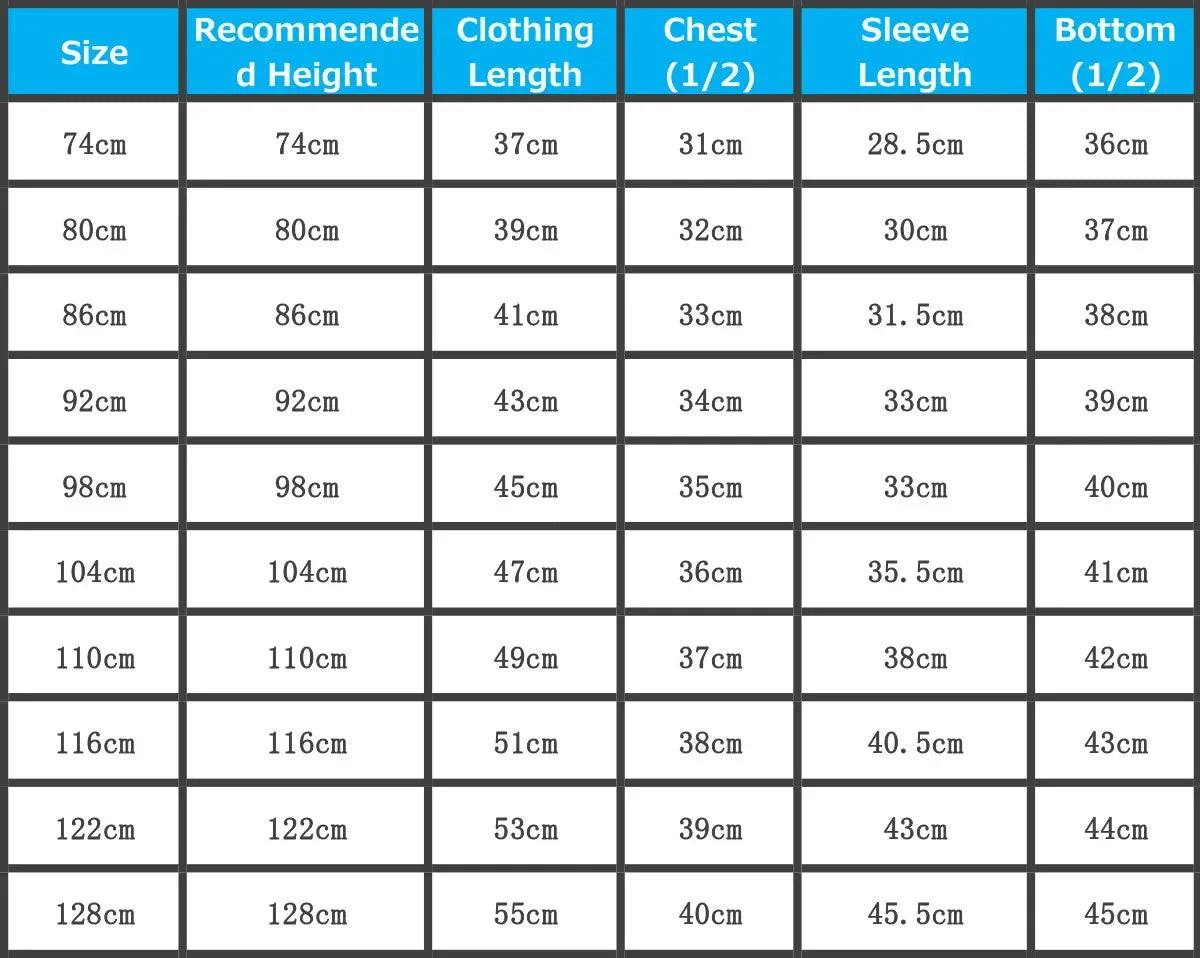 | Size | Recommended Height | Clothing Length | Chest (1/2) | Sleeve Length | Bottom (1/2) |
|---|---|---|---|---|---|
| 74cm | 74cm | 37cm | 31cm | 28.5cm | 36cm |
| 80cm | 80cm | 39cm | 32cm | 30cm | 37cm |
| 86cm | 86cm | 41cm | 33cm | 31.5cm | 38cm |
| 92cm | 92cm | 43cm | 34cm | 33cm | 39cm |
| 98cm | 98cm | 45cm | 35cm | 33cm | 40cm |
| 104cm | 104cm | 47cm | 36cm | 35.5cm | 41cm |
| 110cm | 110cm | 49cm | 37cm | 38cm | 42cm |
| 116cm | 116cm | 51cm | 38cm | 40.5cm | 43cm |
| 122cm | 122cm | 53cm | 39cm | 43cm | 44cm |
| 128cm | 128cm | 55cm | 40cm | 45.5cm | 45cm |